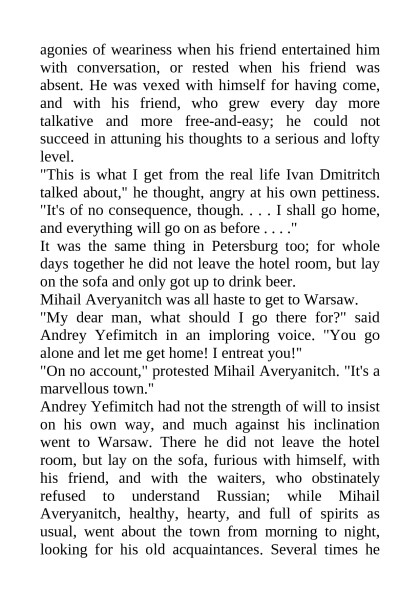 agonies of weariness when his friend entertained him with conversation, or rested when his friend was absent. He was vexed with himself for having come, and with his friend, who grew every day more talkative and more free-and-easy; he could not succeed in attuning his thoughts to a serious and lofty level.
"This is what I get from the real life Ivan Dmitritch talked about," he thought, angry at his own pettiness. "It's of no consequence, though. . . . I shall go home, and everything will go on as before . . . ."
It was the same thing in Petersburg too; for whole days together he did not leave the hotel room, but lay on the sofa and only got up to drink beer.
Mihail Averyanitch was all haste to get to Warsaw.
"My dear man, what should I go there for?" said Andrey Yefimitch in an imploring voice. "You go alone and let me get home! I entreat you!"
"On no account," protested Mihail Averyanitch. "It's a marvellous town."
Andrey Yefimitch had not the strength of will to insist on his own way, and much against his inclination went to Warsaw. There he did not leave the hotel room, but lay on the sofa, furious with himself, with his friend, and with the waiters, who obstinately refused to understand Russian; while Mihail Averyanitch, healthy, hearty, and full of spirits as usual, went about the town from morning to night, looking for his old acquaintances. Several times he